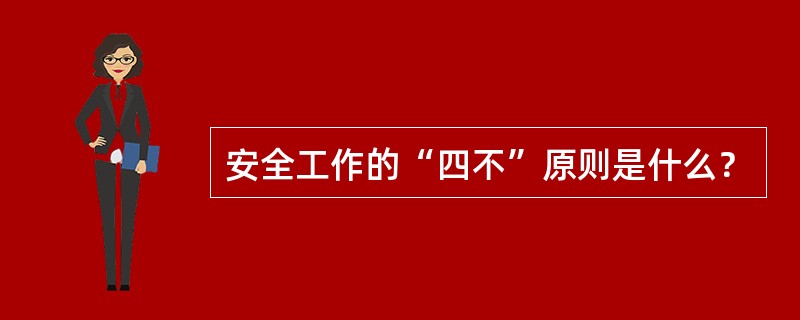 安全工作的“四不”原则是什么？